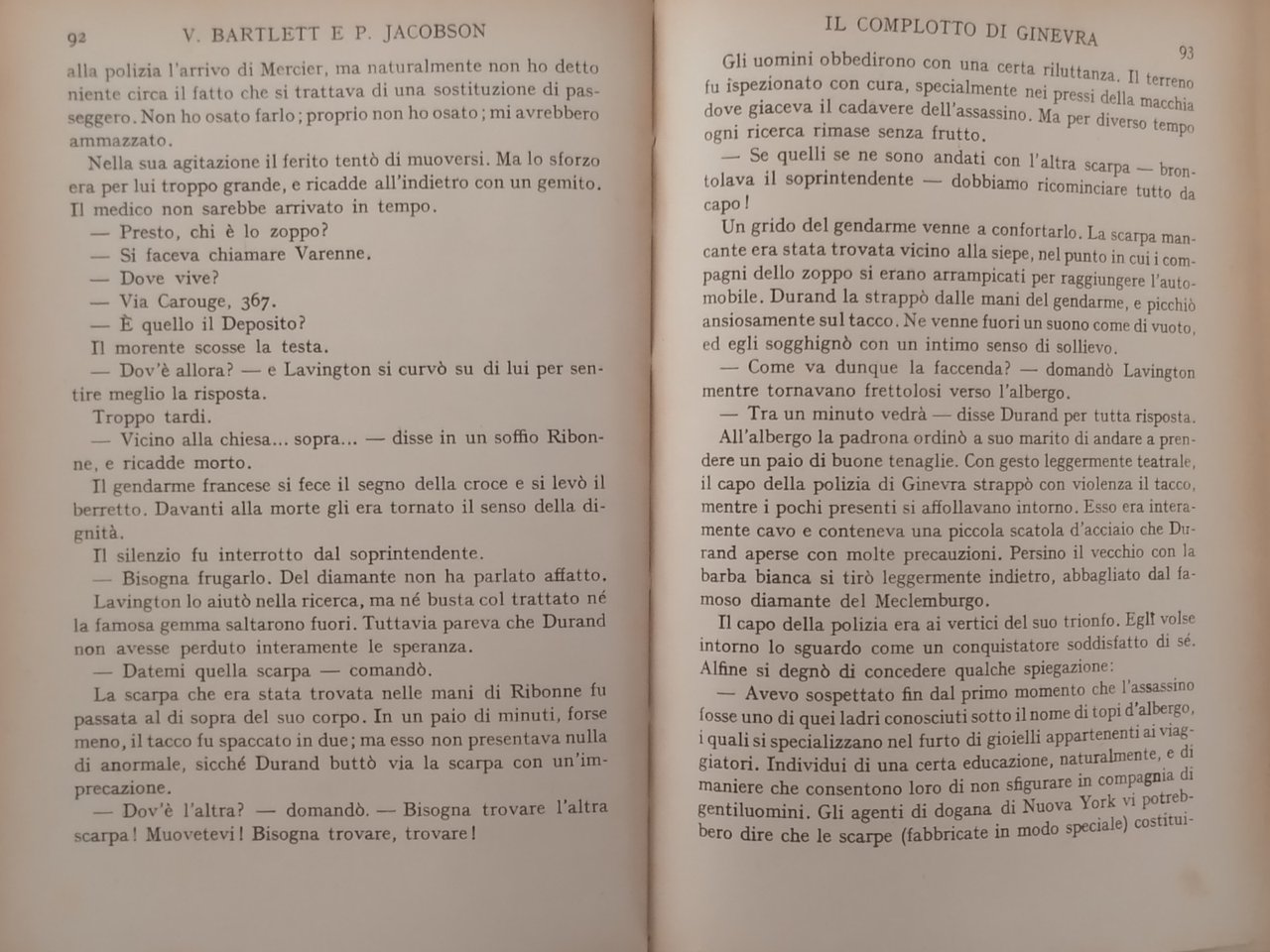 92 V. BARTLETT E P. JACOBSON

alla polizia l'arrivo di Mercier, ma naturalmente non ho detto niente circa il fatto che si trattava di una sostituzione di passeggero. Non ho osato farlo; proprio non ho osato; mi avrebbero ammazzato.

Nella sua agitazione il ferito tentò di muoversi. Ma lo sforzo era per lui troppo grande, e ricadde all'indietro con un gemito. Il medico non sarebbe arrivato in tempo.

— Presto, chi è lo zoppo?

— Si faceva chiamare Varenne.

— Dove vive?

— Via Carouge, 367.

— È quello il Deposito?

Il morente scosse la testa.

— Dov'è allora? — e Lavington si curvò su di lui per sentire meglio la risposta.

Troppo tardi.

— Vicino alla chiesa... sopra... — disse in un soffio Ribonne, e ricadde morto.

Il gendarme francese si fece il segno della croce e si levò il berretto. Davanti alla morte gli era tornato il senso della dignità.

Il silenzio fu interrotto dal soprintendente.

— Bisogna frugarlo. Del diamante non ha parlato affatto.

Lavington lo aiutò nella ricerca, ma né busta col trattato né la famosa gemma saltarono fuori. Tuttavia pareva che Durand non avesse perduto interamente le speranza.

— Datemi quella scarpa — comandò.

La scarpa che era stata trovata nelle mani di Ribonne fu passata al di sopra del suo corpo. In un paio di minuti, forse meno, il tacco fu spaccato in due; ma esso non presentava nulla di anormale, sicché Durand buttò via la scarpa con un'imprecazione.

— Dov'è l'altra? — domandò. — Bisogna trovare l'altra scarpa! Muovetevi! Bisogna trovare, trovare!

IL COMPLOTTO DI GINEVRA 93

Gli uomini obbedirono con una certa riluttanza. Il terreno fu ispezionato con cura, specialmente nei pressi della macchia dove giaceva il cadavere dell'assassino. Ma per diverso tempo ogni ricerca rimase senza frutto.

— Se quelli se ne sono andati con l'altra scarpa — brontolava il soprintendente — dobbiamo ricominciare tutto da capo!

Un grido del gendarme venne a confortarlo. La scarpa mancante era stata trovata vicino alla siepe, nel punto in cui i compagni dello zoppo si erano arrampicati per raggiungere l'automobile. Durand la strappò dalle mani del gendarme, e picchiò ansiosamente sul tacco. Ne venne fuori un suono come di vuoto, ed egli sogghignò con un intimo senso di sollievo.

— Come va dunque la faccenda? — domandò Lavington mentre tornavano frettolosi verso l'albergo.

— Tra un minuto vedrà — disse Durand per tutta risposta.

All'albergo la padrona ordinò a suo marito di andare a prendere un paio di buone tenaglie. Con gesto leggermente teatrale, il capo della polizia di Ginevra strappò con violenza il tacco, mentre i pochi presenti si affollavano intorno. Esso era interamente cavo e conteneva una piccola scatola d'acciaio che Durand aperse con molte precauzioni. Persino il vecchio con la barba bianca si tirò leggermente indietro, abbagliato dal famoso diamante del Meclemburgo.

Il capo della polizia era ai vertici del suo trionfo. Egli volse intorno lo sguardo come un conquistatore soddisfatto di sé. Alfine si degnò di concedere qualche spiegazione:

— Avevo sospettato fin dal primo momento che l'assassino fosse uno di quei ladri conosciuti sotto il nome di topi d'albergo, i quali si specializzano nel furto di gioielli appartenenti ai viaggiatori. Individui di una certa educazione, naturalmente, e di maniere che consentono loro di non sfigurare in compagnia di gentiluomini. Gli agenti di dogana di Nuova York vi potrebbero dire che le scarpe (fabbricate in modo speciale) costitui-